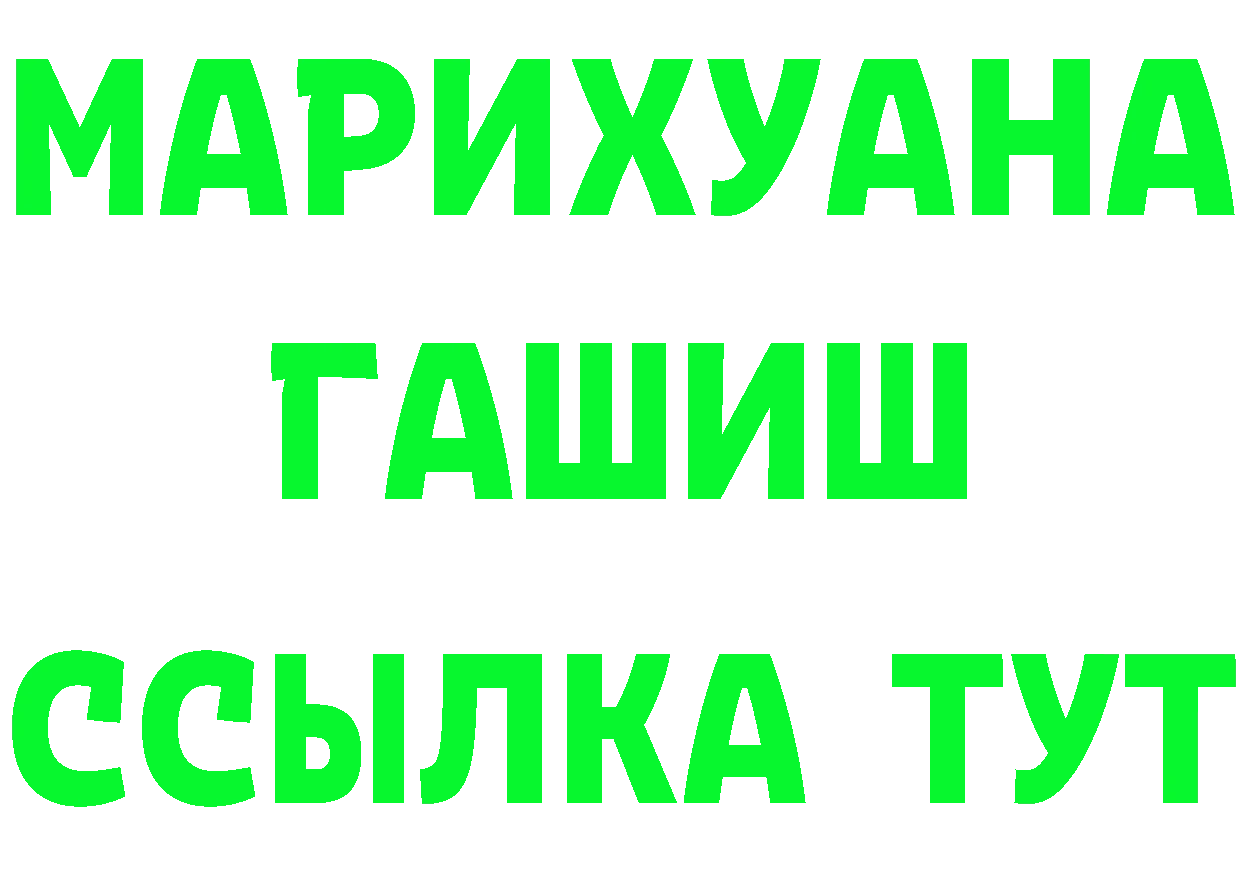 МАРИХУАНА
ГАШИШ
ССЫЛКА ТУТ